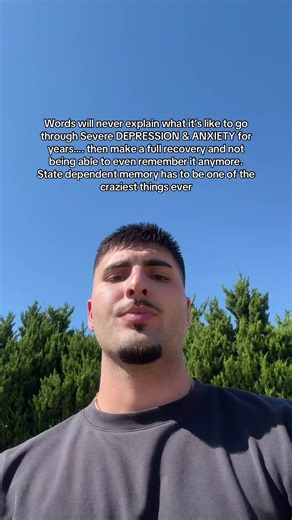 Words will never explain what it's like to go through Severe DEPRESSION & ANXIETY for years.... then make a full recovery and not being able to even remember it anymore. State dependent memory has to be one of the craziest things ever